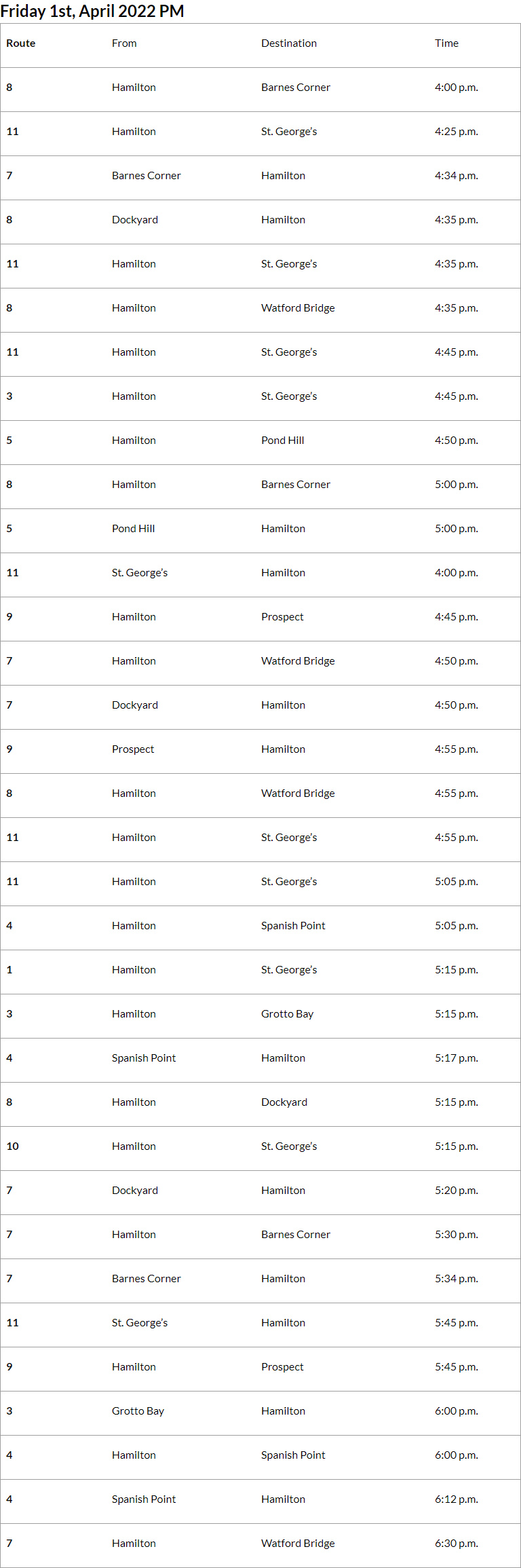 Friday 1st, April 2022 PM

| Route | From | Destination | Time |
|---|---|---|---|
| 8 | Hamilton | Barnes Corner | 4:00 p.m. |
| 11 | Hamilton | St. George's | 4:25 p.m. |
| 7 | Barnes Corner | Hamilton | 4:34 p.m. |
| 8 | Dockyard | Hamilton | 4:35 p.m. |
| 11 | Hamilton | St. George's | 4:35 p.m. |
| 8 | Hamilton | Watford Bridge | 4:35 p.m. |
| 11 | Hamilton | St. George's | 4:45 p.m. |
| 3 | Hamilton | St. George's | 4:45 p.m. |
| 5 | Hamilton | Pond Hill | 4:50 p.m. |
| 8 | Hamilton | Barnes Corner | 5:00 p.m. |
| 5 | Pond Hill | Hamilton | 5:00 p.m. |
| 11 | St. George's | Hamilton | 4:00 p.m. |
| 9 | Hamilton | Prospect | 4:45 p.m. |
| 7 | Hamilton | Watford Bridge | 4:50 p.m. |
| 7 | Dockyard | Hamilton | 4:50 p.m. |
| 9 | Prospect | Hamilton | 4:55 p.m. |
| 8 | Hamilton | Watford Bridge | 4:55 p.m. |
| 11 | Hamilton | St. George's | 4:55 p.m. |
| 11 | Hamilton | St. George's | 5:05 p.m. |
| 4 | Hamilton | Spanish Point | 5:05 p.m. |
| 1 | Hamilton | St. George's | 5:15 p.m. |
| 3 | Hamilton | Grotto Bay | 5:15 p.m. |
| 4 | Spanish Point | Hamilton | 5:17 p.m. |
| 8 | Hamilton | Dockyard | 5:15 p.m. |
| 10 | Hamilton | St. George's | 5:15 p.m. |
| 7 | Dockyard | Hamilton | 5:20 p.m. |
| 7 | Hamilton | Barnes Corner | 5:30 p.m. |
| 7 | Barnes Corner | Hamilton | 5:34 p.m. |
| 11 | St. George's | Hamilton | 5:45 p.m. |
| 9 | Hamilton | Prospect | 5:45 p.m. |
| 3 | Grotto Bay | Hamilton | 6:00 p.m. |
| 4 | Hamilton | Spanish Point | 6:00 p.m. |
| 4 | Spanish Point | Hamilton | 6:12 p.m. |
| 7 | Hamilton | Watford Bridge | 6:30 p.m. |